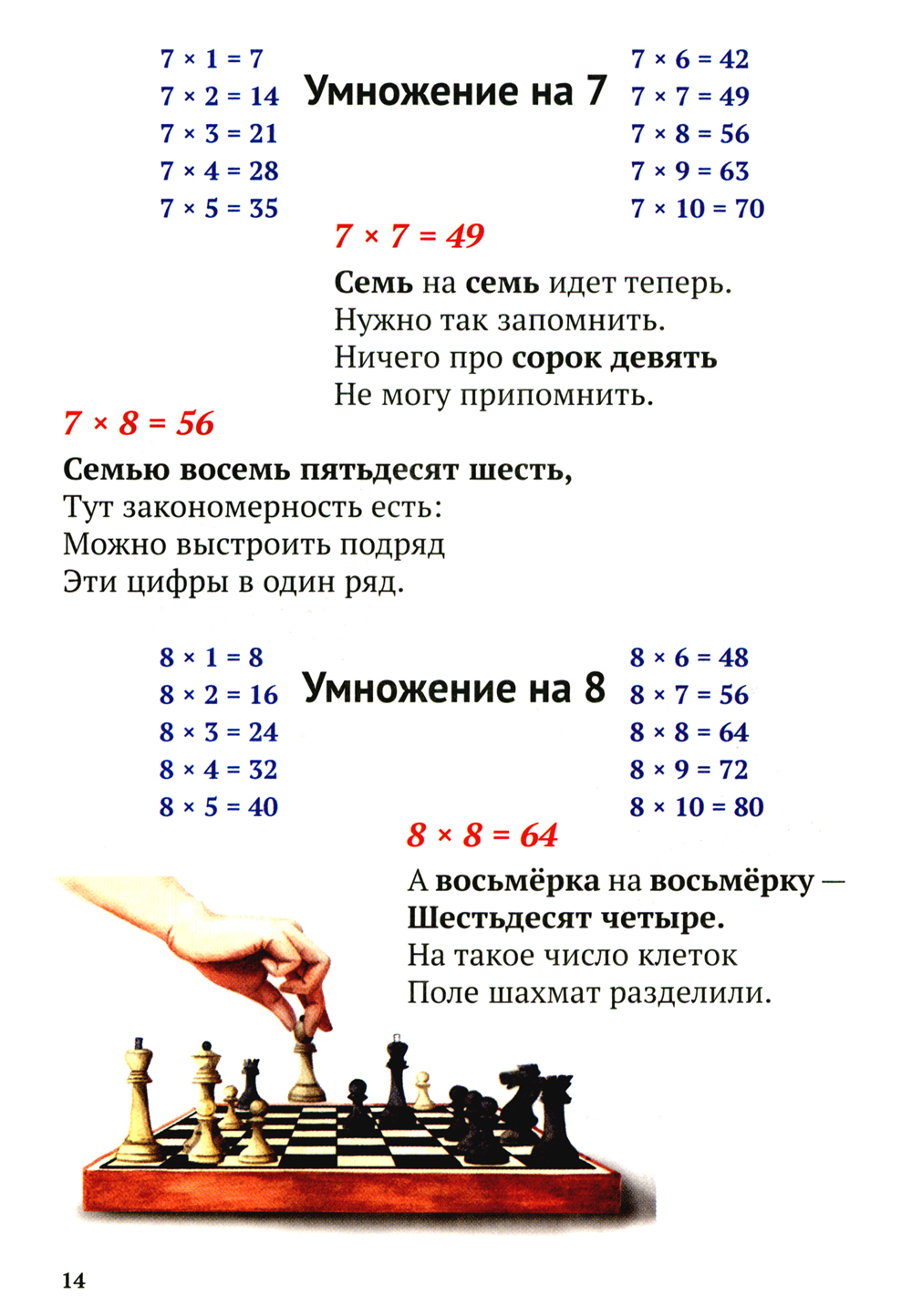 Умножение на 7

$7 \times 1 = 7$
$7 \times 2 = 14$
$7 \times 3 = 21$
$7 \times 4 = 28$
$7 \times 5 = 35$

$7 \times 6 = 42$
$7 \times 7 = 49$
$7 \times 8 = 56$
$7 \times 9 = 63$
$7 \times 10 = 70$

$7 \times 7 = 49$

Семь на семь идет теперь.
Нужно так запомнить.
Ничего про сорок девять
Не могу припомнить.

$7 \times 8 = 56$

Семью восемь пятьдесят шесть,
Тут закономерность есть:
Можно выстроить подряд
Эти цифры в один ряд.

Умножение на 8

$8 \times 1 = 8$
$8 \times 2 = 16$
$8 \times 3 = 24$
$8 \times 4 = 32$
$8 \times 5 = 40$

$8 \times 6 = 48$
$8 \times 7 = 56$
$8 \times 8 = 64$
$8 \times 9 = 72$
$8 \times 10 = 80$

$8 \times 8 = 64$

А восьмёрка на восьмёрку —
Шестьдесят четыре.
На такое число клеток
Поле шахмат разделили.

14